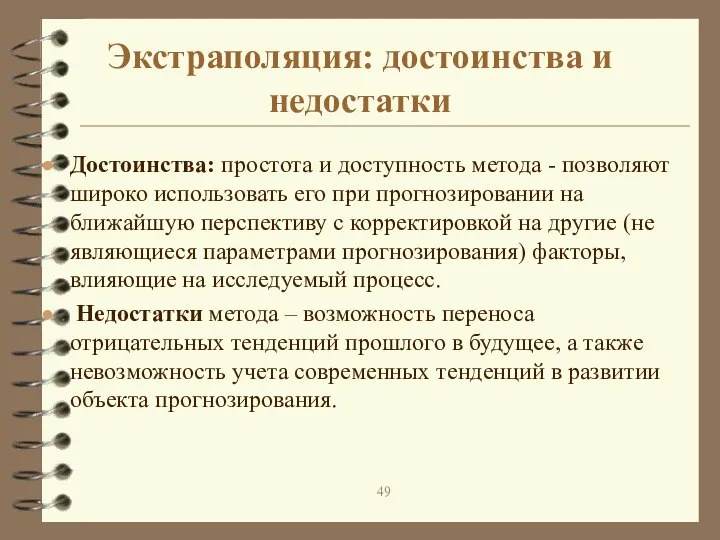 Экстраполяция: достоинства и недостатки

Достоинства: простота и доступность метода - позволяют широко использовать его при прогнозировании на ближайшую перспективу с корректировкой на другие (не являющиеся параметрами прогнозирования) факторы, влияющие на исследуемый процесс.

Недостатки метода – возможность переноса отрицательных тенденций прошлого в будущее, а также невозможность учета современных тенденций в развитии объекта прогнозирования.

49